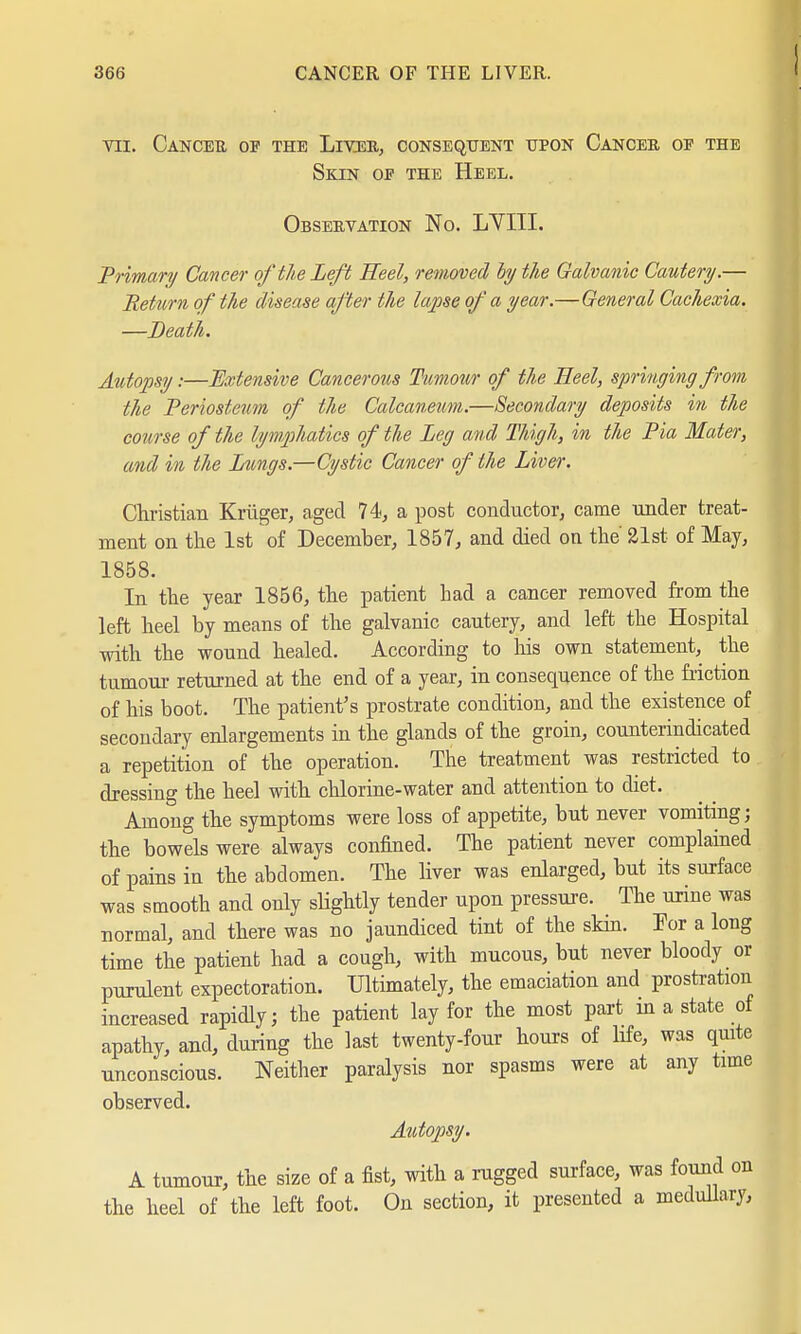 366 CANCER OF THE LIVER.

VII. Cancer of the Liver, consequent upon Cancer of the Skin of the Heel.

Observation No. LVIII.

Primary Cancer of the Left Heel, removed by the Galvanic Cautery.—Return of the disease after the lapse of a year.—General Cachexia.—Death.

Autopsy:—Extensive Cancerous Tumour of the Heel, springing from the Periosteum of the Calcaneum.—Secondary deposits in the course of the lymphatics of the Leg and Thigh, in the Pia Mater, and in the Lungs.—Cystic Cancer of the Liver.

Christian Krüger, aged 74, a post conductor, came under treatment on the 1st of December, 1857, and died on the 21st of May, 1858.

In the year 1856, the patient had a cancer removed from the left heel by means of the galvanic cautery, and left the Hospital with the wound healed. According to his own statement, the tumour returned at the end of a year, in consequence of the friction of his boot. The patient's prostrate condition, and the existence of secondary enlargements in the glands of the groin, counterindicated a repetition of the operation. The treatment was restricted to dressing the heel with chlorine-water and attention to diet.

Among the symptoms were loss of appetite, but never vomiting; the bowels were always confined. The patient never complained of pains in the abdomen. The liver was enlarged, but its surface was smooth and only slightly tender upon pressure. The urine was normal, and there was no jaundiced tint of the skin. For a long time the patient had a cough, with mucous, but never bloody or purulent expectoration. Ultimately, the emaciation and prostration increased rapidly; the patient lay for the most part in a state of apathy, and, during the last twenty-four hours of life, was quite unconscious. Neither paralysis nor spasms were at any time observed.

Autopsy.

A tumour, the size of a fist, with a rugged surface, was found on the heel of the left foot. On section, it presented a medullary,